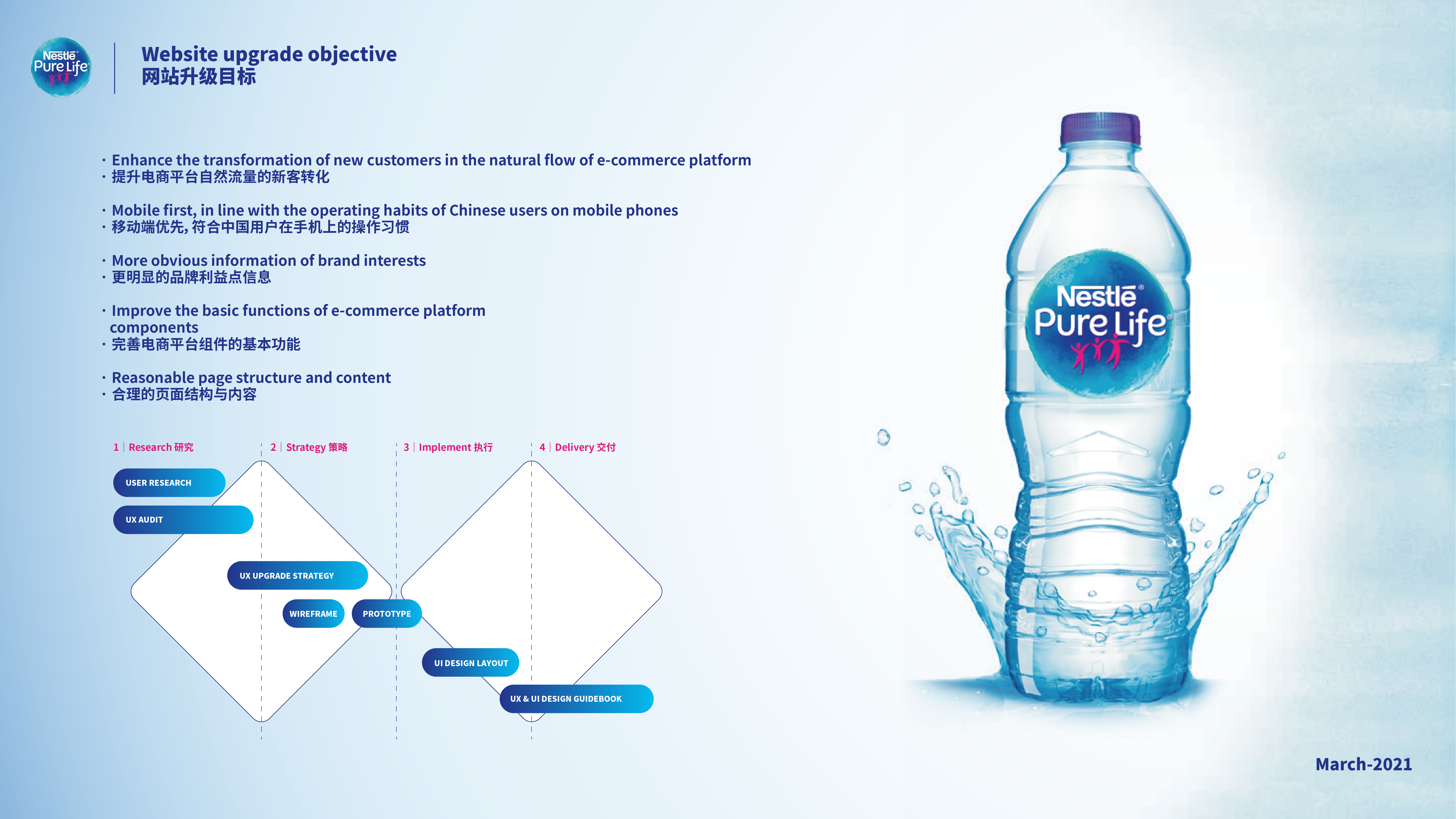 Nestlé Pure Life

Website upgrade objective
网站升级目标

· Enhance the transformation of new customers in the natural flow of e-commerce platform
· 提升电商平台自然流量的新客转化

· Mobile first, in line with the operating habits of Chinese users on mobile phones
· 移动端优先, 符合中国用户在手机上的操作习惯

· More obvious information of brand interests
· 更明显的品牌利益点信息

· Improve the basic functions of e-commerce platform components
· 完善电商平台组件的基本功能

· Reasonable page structure and content
· 合理的页面结构与内容

1 | Research 研究
2 | Strategy 策略
3 | Implement 执行
4 | Delivery 交付

USER RESEARCH
UX AUDIT
UX UPGRADE STRATEGY
WIREFRAME
PROTOTYPE
UI DESIGN LAYOUT
UX & UI DESIGN GUIDEBOOK

Nestlé Pure Life

March-2021